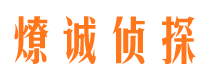 燎诚侦探